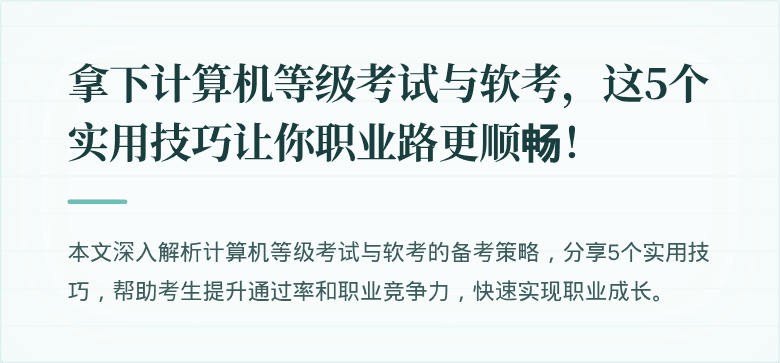 拿下计算机等级考试与软考，这5个实用技巧让你职业路更顺畅！

本文深入解析计算机等级考试与软考的备考策略，分享5个实用技巧，帮助考生提升通过率和职业竞争力，快速实现职业成长。